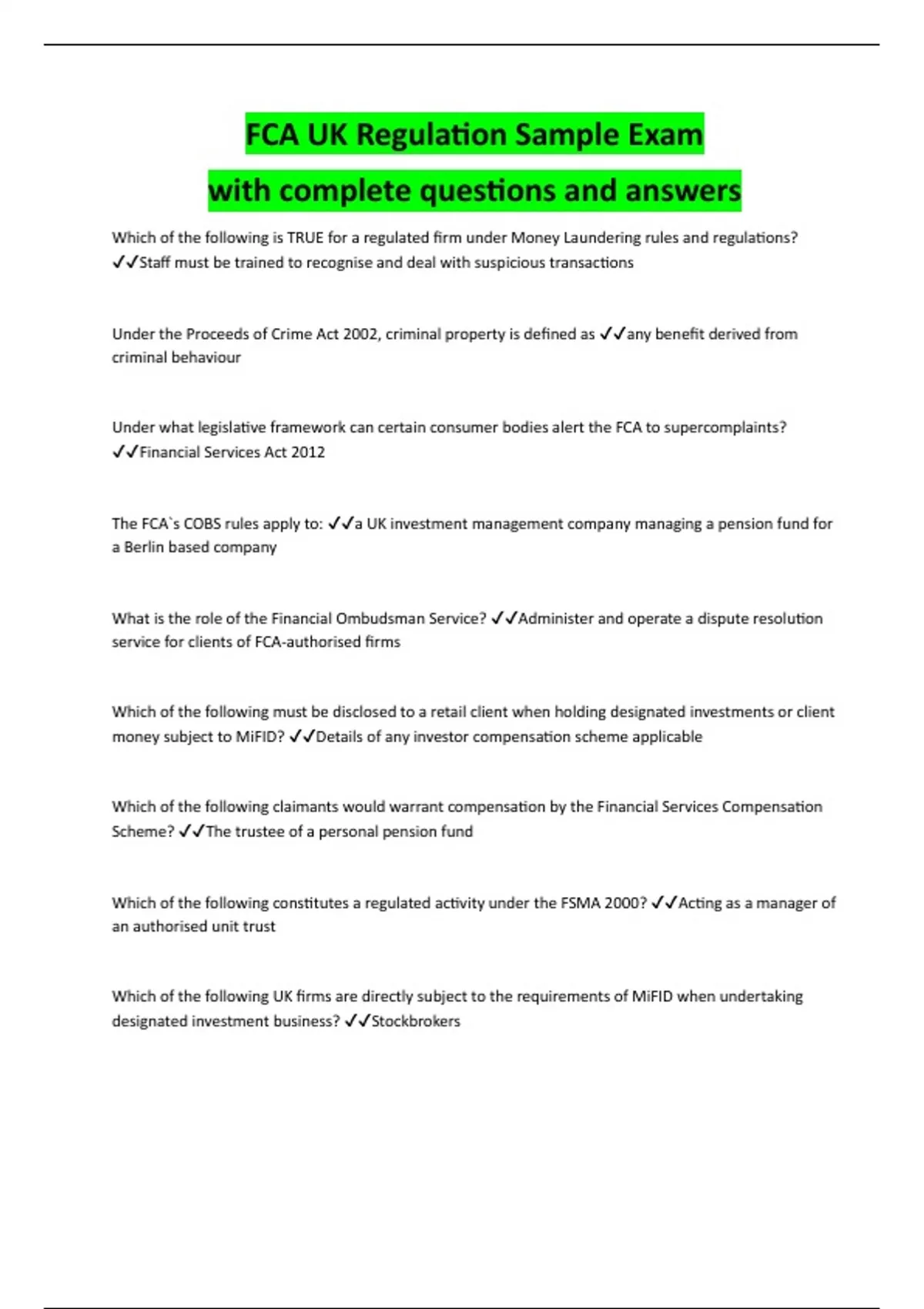 FCA UK Regulation Sample Exam

with complete questions and answers

Which of the following is TRUE for a regulated firm under Money Laundering rules and regulations? ✓✓Staff must be trained to recognise and deal with suspicious transactions

Under the Proceeds of Crime Act 2002, criminal property is defined as ✓✓any benefit derived from criminal behaviour

Under what legislative framework can certain consumer bodies alert the FCA to supercomplaints? ✓✓Financial Services Act 2012

The FCA`s COBS rules apply to: ✓✓a UK investment management company managing a pension fund for a Berlin based company

What is the role of the Financial Ombudsman Service? ✓✓Administer and operate a dispute resolution service for clients of FCA-authorised firms

Which of the following must be disclosed to a retail client when holding designated investments or client money subject to MiFID? ✓✓Details of any investor compensation scheme applicable

Which of the following claimants would warrant compensation by the Financial Services Compensation Scheme? ✓✓The trustee of a personal pension fund

Which of the following constitutes a regulated activity under the FSMA 2000? ✓✓Acting as a manager of an authorised unit trust

Which of the following UK firms are directly subject to the requirements of MiFID when undertaking designated investment business? ✓✓Stockbrokers